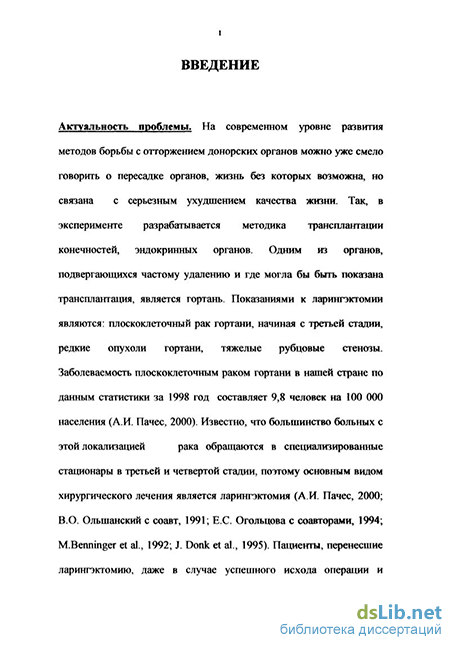 1

ВВЕДЕНИЕ

Актуальность проблемы. На современном уровне развития методов борьбы с отторжением донорских органов можно уже смело говорить о пересадке органов, жизнь без которых возможна, но связана с серьезным ухудшением качества жизни. Так, в эксперименте разрабатывается методика трансплантации конечностей, эндокринных органов. Одним из органов, подвергающихся частому удалению и где могла бы быть показана трансплантация, является гортань. Показаниями к ларингэктомии являются: плоскоклеточный рак гортани, начиная с третьей стадии, редкие опухоли гортани, тяжелые рубцовые стенозы. Заболеваемость плоскоклеточным раком гортани в нашей стране по данным статистики за 1998 год составляет 9,8 человек на 100 000 населения (А.И. Пачес, 2000). Известно, что большинство больных с этой локализацией рака обращаются в специализированные стационары в третьей и четвертой стадии, поэтому основным видом хирургического лечения является ларингэктомия (А.И. Пачес, 2000; В.О. Ольшанский с соавт, 1991; Е.С. Огольцова с соавторами, 1994; M.Benninger et al., 1992; J. Donk et al., 1995). Пациенты, перенесшие ларингэктомию, даже в случае успешного исхода операции и

dsLib.net
библиотека диссертаций